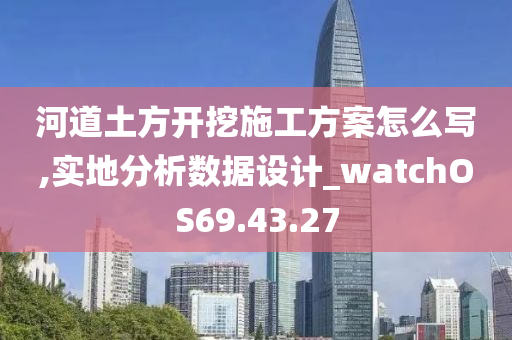 河道土方开挖施工方案怎么写,实地分析数据设计_watchOS69.43.27